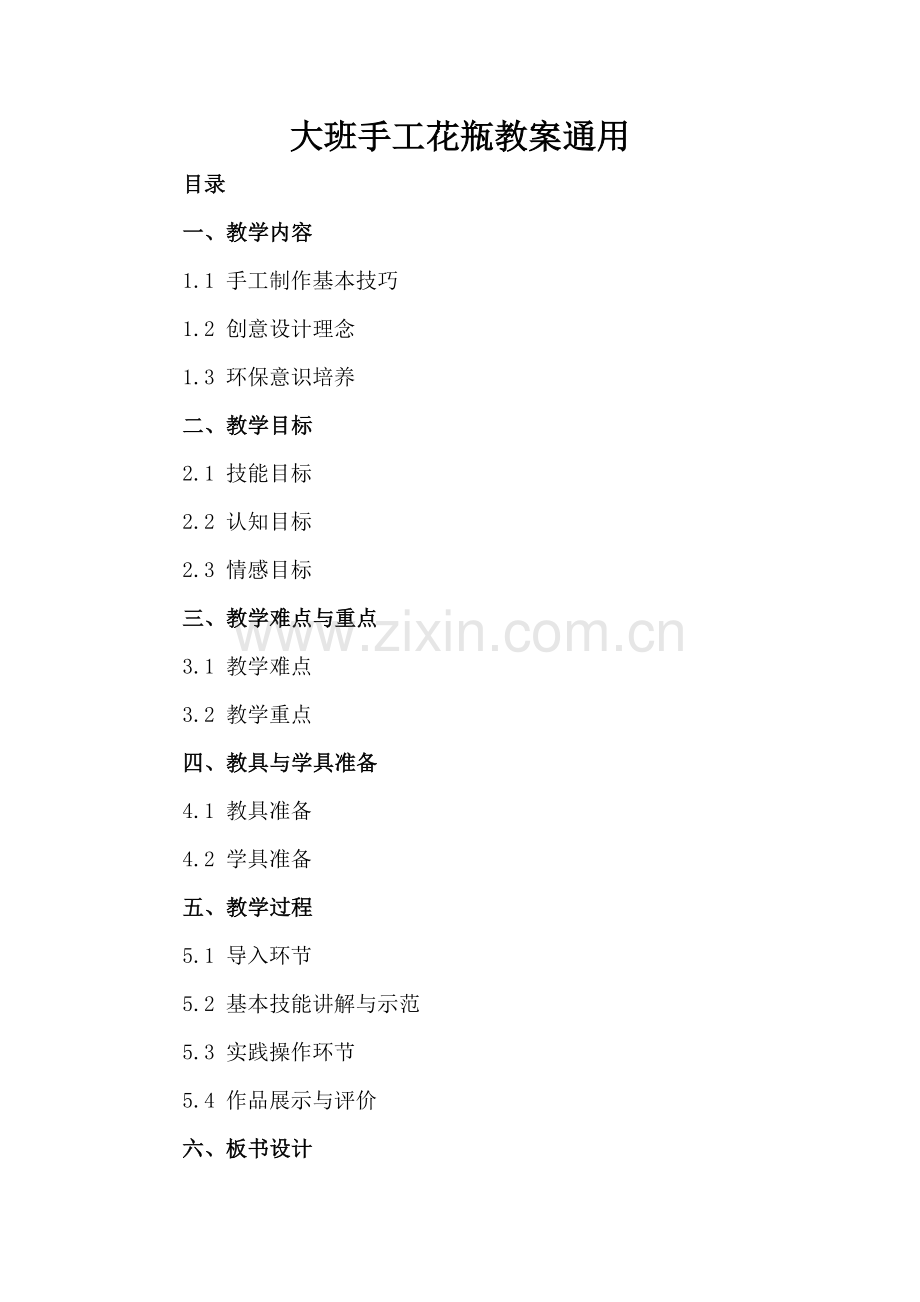 大班手工花瓶教案通用

目录

一、教学内容

1.1 手工制作基本技巧

1.2 创意设计理念

1.3 环保意识培养

二、教学目标

2.1 技能目标

2.2 认知目标

2.3 情感目标

三、教学难点与重点

3.1 教学难点

3.2 教学重点

四、教具与学具准备

4.1 教具准备

4.2 学具准备

五、教学过程

5.1 导入环节

5.2 基本技能讲解与示范

5.3 实践操作环节

5.4 作品展示与评价

六、板书设计

www.zixin.com.cn